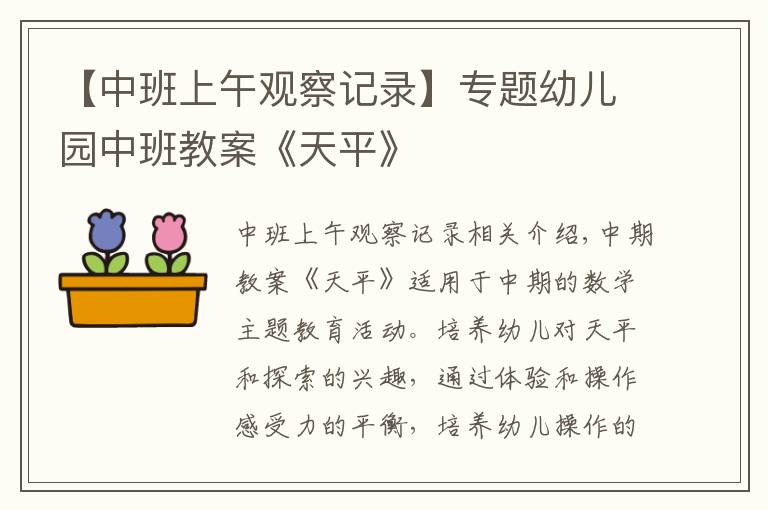 【中班上午观察记录】专题幼儿园中班教案《天平》

中班上午观察记录相关介绍，中期教案《天平》适用于中期的数学主题教育活动。培养幼儿对天平和探索的兴趣，通过体验和操作感受力的平衡，培养幼儿操作的